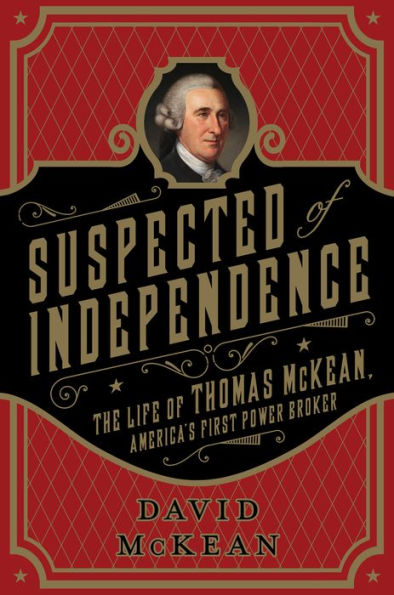 SUSPECTED of INDEPENDENCE

THE LIFE OF THOMAS McKEAN, AMERICA'S FIRST POWER BROKER

DAVID McKEAN